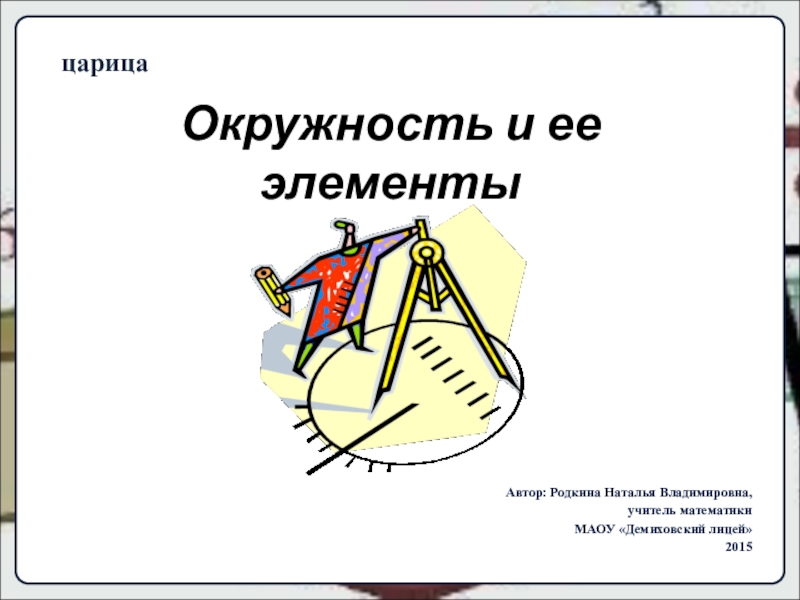 царица

Окружность и ее элементы

Автор: Родкина Наталья Владимировна,
учитель математики
МАОУ «Демиховский лицей»
2015